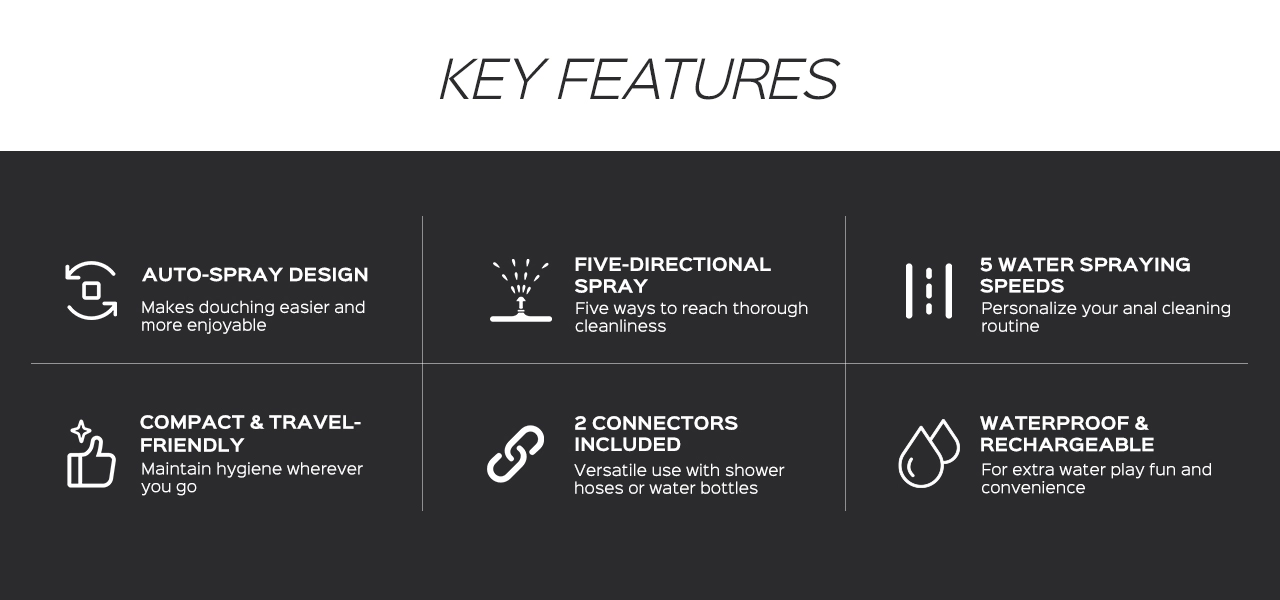 KEY FEATURES

AUTO-SPRAY DESIGN
Makes douching easier and more enjoyable

FIVE-DIRECTIONAL SPRAY
Five ways to reach thorough cleanliness

5 WATER SPRAYING SPEEDS
Personalize your anal cleaning routine

COMPACT & TRAVEL-FRIENDLY
Maintain hygiene wherever you go

2 CONNECTORS INCLUDED
Versatile use with shower hoses or water bottles

WATERPROOF & RECHARGEABLE
For extra water play fun and convenience